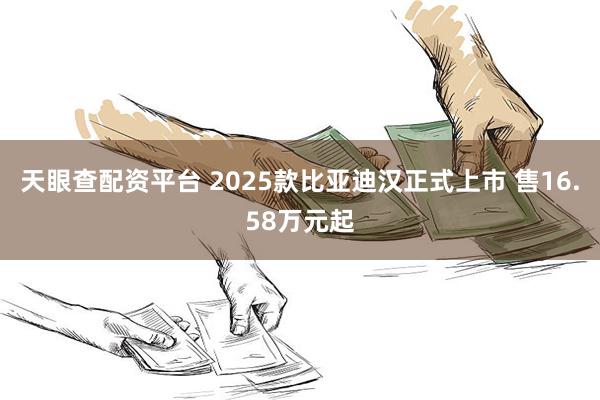 天眼查配资平台 2025款比亚迪汉正式上市 售16.58万元起